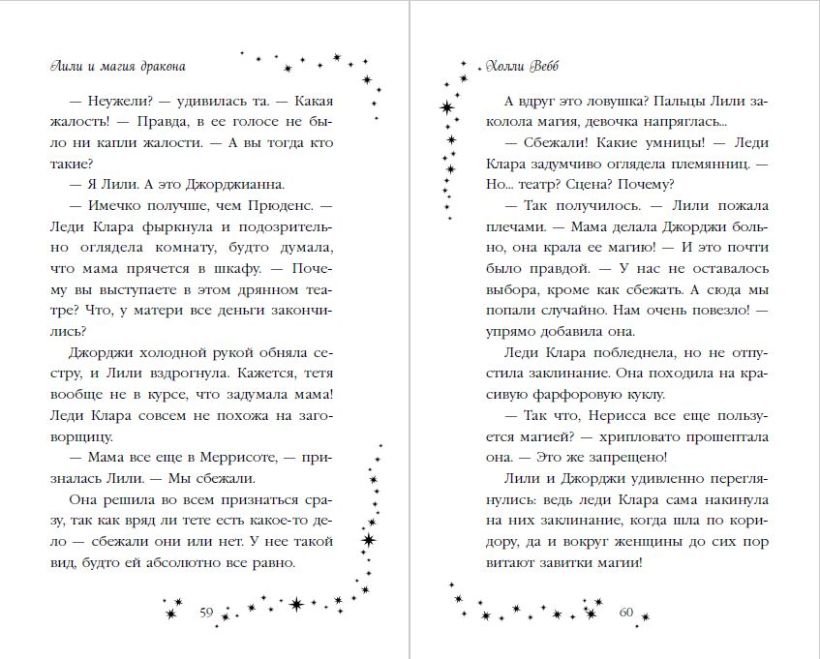 Лили и магия дракона

— Неужели? — удивилась та. — Какая жалость! — Правда, в ее голосе не было ни капли жалости. — А вы тогда кто такие?

— Я Лили. А это Джорджианна.

— Имечко получше, чем Прюденс. — Леди Клара фыркнула и подозрительно оглядела комнату, будто думала, что мама прячется в шкафу. — Почему вы выступаете в этом дрянном театре? Что, у матери все деньги закончились?

Джорджи холодной рукой обняла сестру, и Лили вздрогнула. Кажется, тетя вообще не в курсе, что задумала мама! Леди Клара совсем не похожа на заговорщицу.

— Мама все еще в Меррисоте, — призналась Лили. — Мы сбежали.

Она решила во всем признаться сразу, так как вряд ли тете есть какое-то дело — сбежали они или нет. У нее такой вид, будто ей абсолютно все равно.

59

Холли Вебб

А вдруг это ловушка? Пальцы Лили заколола магия, девочка напряглась...

— Сбежали! Какие умницы! — Леди Клара задумчиво оглядела племянниц. — Но... театр? Сцена? Почему?

— Так получилось. — Лили пожала плечами. — Мама делала Джорджи больно, она крала ее магию! — И это почти было правдой. — У нас не оставалось выбора, кроме как сбежать. А сюда мы попали случайно. Нам очень повезло! — упрямо добавила она.

Леди Клара побледнела, но не отпустила заклинание. Она походила на красивую фарфоровую куклу.

— Так что, Нерисса все еще пользуется магией? — хрипловато прошептала она. — Это же запрещено!

Лили и Джорджи удивленно переглянулись: ведь леди Клара сама накинула на них заклинание, когда шла по коридору, да и вокруг женщины до сих пор витают завитки магии!

60